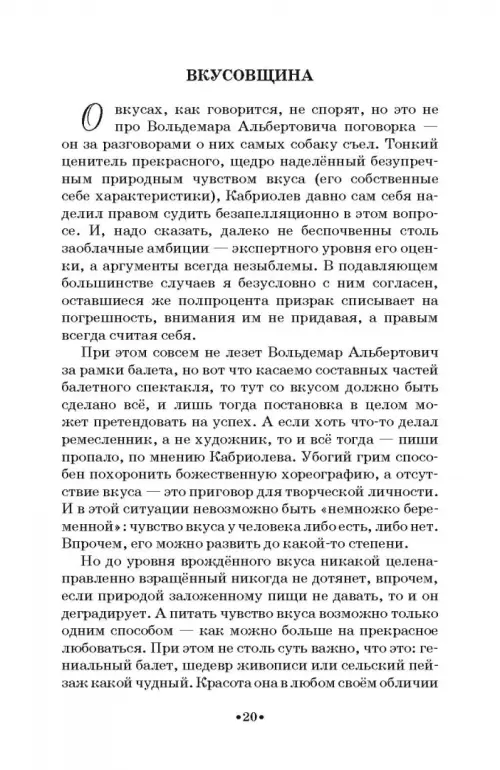 ВКУСОВЩИНА

О вкусах, как говорится, не спорят, но это не про Вольдемара Альбертовича поговорка — он за разговорами о них самых собаку съел. Тонкий ценитель прекрасного, щедро наделённый безупречным природным чувством вкуса (его собственные себе характеристики), Кабриолев давно сам себя наделил правом судить безапелляционно в этом вопросе. И, надо сказать, далеко не беспочвенны столь заоблачные амбиции — экспертного уровня его оценки, а аргументы всегда незыблемы. В подавляющем большинстве случаев я безусловно с ним согласен, оставшиеся же полпроцента призрак списывает на погрешность, внимания им не придавая, а правым всегда считая себя.

При этом совсем не лезет Вольдемар Альбертович за рамки балета, но вот что касаемо составных частей балетного спектакля, то тут со вкусом должно быть сделано всё, и лишь тогда постановка в целом может претендовать на успех. А если хоть что-то делал ремесленник, а не художник, то и всё тогда — пиши пропало, по мнению Кабриолева. Убогий грим способен похоронить божественную хореографию, а отсутствие вкуса — это приговор для творческой личности. И в этой ситуации невозможно быть «немножко беременной»: чувство вкуса у человека либо есть, либо нет. Впрочем, его можно развить до какой-то степени.

Но до уровня врождённого вкуса никакой целенаправленно взращённый никогда не дотянет, впрочем, если природой заложенному пищи не давать, то и он деградирует. А питать чувство вкуса возможно только одним способом — как можно больше на прекрасное любоваться. При этом не столь суть важно, что это: гениальный балет, шедевр живописи или сельский пейзаж какой чудный. Красота она в любом своём обличии

•20•